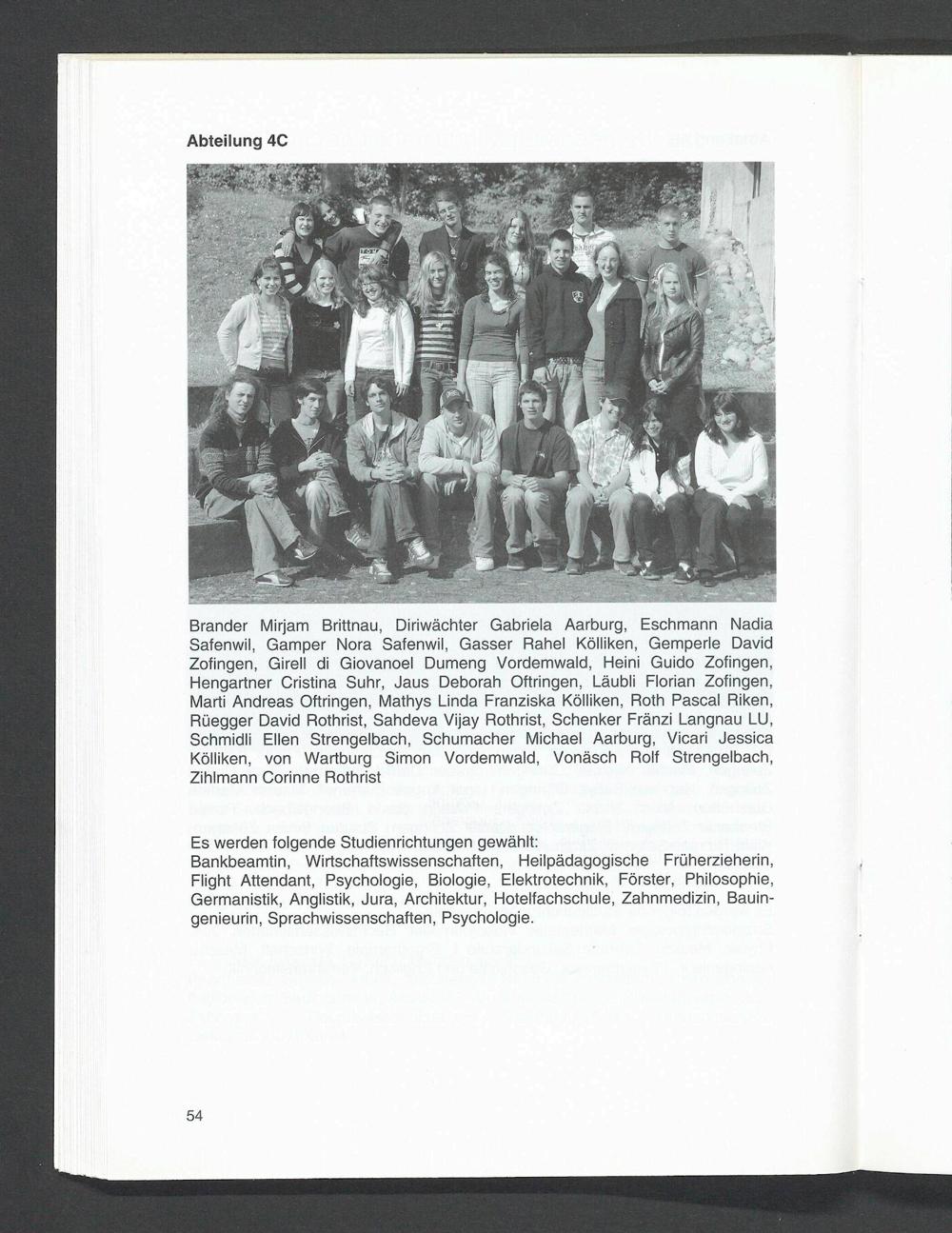 Abteilung 4C

Brander Mirjam Brittnau, Diriwächter Gabriela Aarburg, Eschmann Nadia Safenwil, Gamper Nora Safenwil, Gasser Rahel Kölliken, Gemperle David Zofingen, Girell di Giovanoel Dumeng Vordemwald, Heini Guido Zofingen, Hengartner Cristina Suhr, Jaus Deborah Oftringen, Läubli Florian Zofingen, Marti Andreas Oftringen, Mathys Linda Franziska Kölliken, Roth Pascal Riken, Rüegger David Rothrist, Sahdeva Vijay Rothrist, Schenker Fränzi Langnau LU, Schmidli Ellen Strengelbach, Schumacher Michael Aarburg, Vicari Jessica Kölliken, von Wartburg Simon Vordemwald, Vonäsch Rolf Strengelbach, Zihlmann Corinne Rothrist

Es werden folgende Studienrichtungen gewählt:
Bankbeamtin, Wirtschaftswissenschaften, Heilpädagogische Früherzieherin, Flight Attendant, Psychologie, Biologie, Elektrotechnik, Förster, Philosophie, Germanistik, Anglistik, Jura, Architektur, Hotelfachschule, Zahnmedizin, Bauingenieurin, Sprachwissenschaften, Psychologie.

54